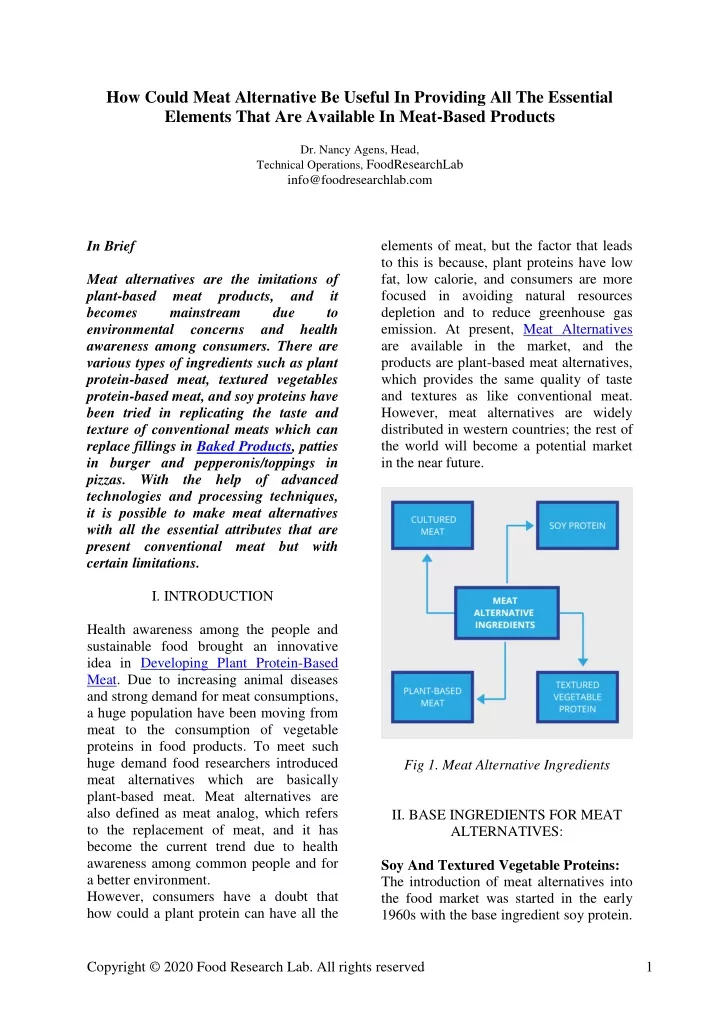 How Could Meat Alternative Be Useful In Providing All The Essential Elements That Are Available In Meat-Based Products

Dr. Nancy Agens, Head,
Technical Operations, FoodResearchLab
info@foodresearchlab.com

In Brief

Meat alternatives are the imitations of plant-based meat products, and it becomes mainstream due to environmental concerns and health awareness among consumers. There are various types of ingredients such as plant protein-based meat, textured vegetables protein-based meat, and soy proteins have been tried in replicating the taste and texture of conventional meats which can replace fillings in Baked Products, patties in burger and pepperonis/toppings in pizzas. With the help of advanced technologies and processing techniques, it is possible to make meat alternatives with all the essential attributes that are present conventional meat but with certain limitations.

I. INTRODUCTION

Health awareness among the people and sustainable food brought an innovative idea in Developing Plant Protein-Based Meat. Due to increasing animal diseases and strong demand for meat consumptions, a huge population have been moving from meat to the consumption of vegetable proteins in food products. To meet such huge demand food researchers introduced meat alternatives which are basically plant-based meat. Meat alternatives are also defined as meat analog, which refers to the replacement of meat, and it has become the current trend due to health awareness among common people and for a better environment.
However, consumers have a doubt that how could a plant protein can have all the elements of meat, but the factor that leads to this is because, plant proteins have low fat, low calorie, and consumers are more focused in avoiding natural resources depletion and to reduce greenhouse gas emission. At present, Meat Alternatives are available in the market, and the products are plant-based meat alternatives, which provides the same quality of taste and textures as like conventional meat. However, meat alternatives are widely distributed in western countries; the rest of the world will become a potential market in the near future.

CULTURED MEAT
SOY PROTEIN
MEAT ALTERNATIVE INGREDIENTS
PLANT-BASED MEAT
TEXTURED VEGETABLE PROTEIN

Fig 1. Meat Alternative Ingredients

II. BASE INGREDIENTS FOR MEAT ALTERNATIVES:

Soy And Textured Vegetable Proteins:
The introduction of meat alternatives into the food market was started in the early 1960s with the base ingredient soy protein.

Copyright © 2020 Food Research Lab. All rights reserved 1